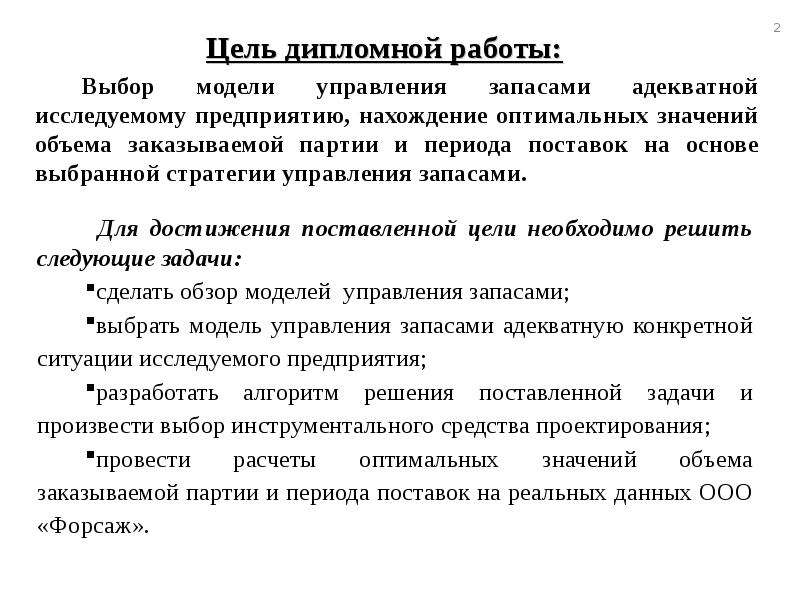 2

Цель дипломной работы:

Выбор модели управления запасами адекватной исследуемому предприятию, нахождение оптимальных значений объема заказываемой партии и периода поставок на основе выбранной стратегии управления запасами.

Для достижения поставленной цели необходимо решить следующие задачи:

▪сделать обзор моделей управления запасами;

▪выбрать модель управления запасами адекватную конкретной ситуации исследуемого предприятия;

▪разработать алгоритм решения поставленной задачи и произвести выбор инструментального средства проектирования;

▪провести расчеты оптимальных значений объема заказываемой партии и периода поставок на реальных данных ООО «Форсаж».